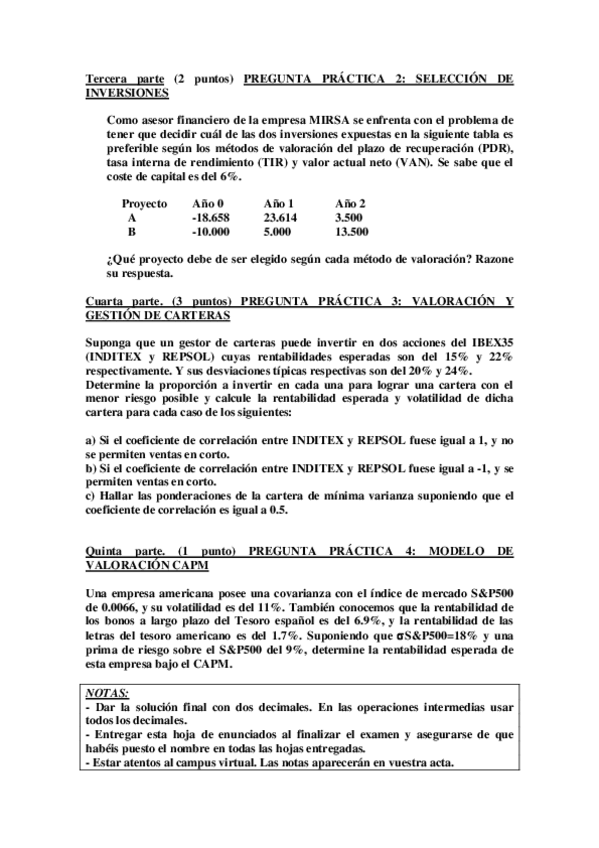 Tercera parte (2 puntos) PREGUNTA PRÁCTICA 2: SELECCIÓN DE INVERSIONES

Como asesor financiero de la empresa MIRSA se enfrenta con el problema de tener que decidir cuál de las dos inversiones expuestas en la siguiente tabla es preferible según los métodos de valoración del plazo de recuperación (PDR), tasa interna de rendimiento (TIR) y valor actual neto (VAN). Se sabe que el coste de capital es del 6%.

| Proyecto | Año 0 | Año 1 | Año 2 |
|---|---|---|---|
| A | -18.658 | 23.614 | 3.500 |
| B | -10.000 | 5.000 | 13.500 |

¿Qué proyecto debe de ser elegido según cada método de valoración? Razone su respuesta.

Cuarta parte. (3 puntos) PREGUNTA PRÁCTICA 3: VALORACIÓN Y GESTIÓN DE CARTERAS

Suponga que un gestor de carteras puede invertir en dos acciones del IBEX35 (INDITEX y REPSOL) cuyas rentabilidades esperadas son del 15% y 22% respectivamente. Y sus desviaciones típicas respectivas son del 20% y 24%.
Determine la proporción a invertir en cada una para lograr una cartera con el menor riesgo posible y calcule la rentabilidad esperada y volatilidad de dicha cartera para cada caso de los siguientes:

a) Si el coeficiente de correlación entre INDITEX y REPSOL fuese igual a 1, y no se permiten ventas en corto.
b) Si el coeficiente de correlación entre INDITEX y REPSOL fuese igual a -1, y se permiten ventas en corto.
c) Hallar las ponderaciones de la cartera de mínima varianza suponiendo que el coeficiente de correlación es igual a 0.5.

Quinta parte. (1 punto) PREGUNTA PRÁCTICA 4: MODELO DE VALORACIÓN CAPM

Una empresa americana posee una covarianza con el índice de mercado S&P500 de 0.0066, y su volatilidad es del 11%. También conocemos que la rentabilidad de los bonos a largo plazo del Tesoro español es del 6.9%, y la rentabilidad de las letras del tesoro americano es del 1.7%. Suponiendo que σS&P500=18% y una prima de riesgo sobre el S&P500 del 9%, determine la rentabilidad esperada de esta empresa bajo el CAPM.

NOTAS:
- Dar la solución final con dos decimales. En las operaciones intermedias usar todos los decimales.
- Entregar esta hoja de enunciados al finalizar el examen y asegurarse de que habéis puesto el nombre en todas las hojas entregadas.
- Estar atentos al campus virtual. Las notas aparecerán en vuestra acta.